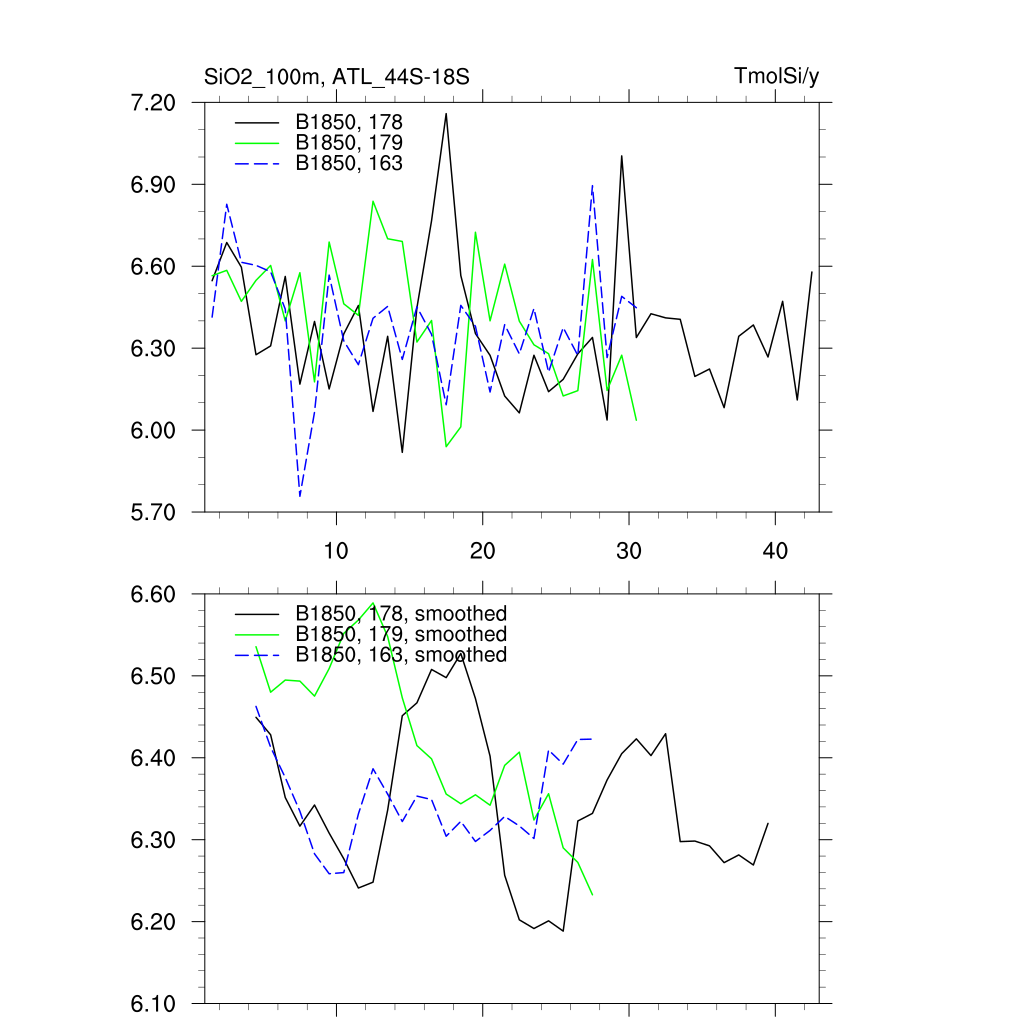 SiO2_100m, ATL_44S-18S
TmolSi/y

7.20
6.90
6.60
6.30
6.00
5.70

B1850, 178
B1850, 179
B1850, 163

10
20
30
40

6.60
6.50
6.40
6.30
6.20
6.10

B1850, 178, smoothed
B1850, 179, smoothed
B1850, 163, smoothed